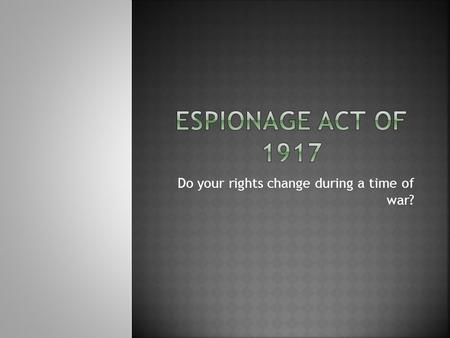 ESPIONAGE ACT OF 1917

Do your rights change during a time of war?